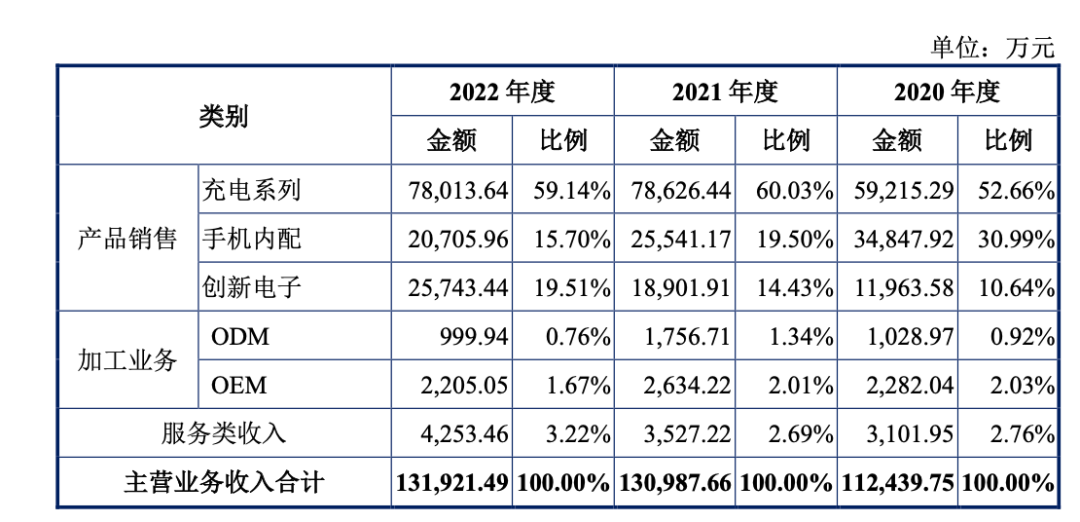 单位：万元

| 类别 | | 2022 年度 | | 2021 年度 | | 2020 年度 | |
|---|---|---|---|---|---|---|---|
| | | 金额 | 比例 | 金额 | 比例 | 金额 | 比例 |
| 产品销售 | 充电系列 | 78,013.64 | 59.14% | 78,626.44 | 60.03% | 59,215.29 | 52.66% |
| | 手机内配 | 20,705.96 | 15.70% | 25,541.17 | 19.50% | 34,847.92 | 30.99% |
| | 创新电子 | 25,743.44 | 19.51% | 18,901.91 | 14.43% | 11,963.58 | 10.64% |
| 加工业务 | ODM | 999.94 | 0.76% | 1,756.71 | 1.34% | 1,028.97 | 0.92% |
| | OEM | 2,205.05 | 1.67% | 2,634.22 | 2.01% | 2,282.04 | 2.03% |
| 服务类收入 | | 4,253.46 | 3.22% | 3,527.22 | 2.69% | 3,101.95 | 2.76% |
| 主营业务收入合计 | | 131,921.49 | 100.00% | 130,987.66 | 100.00% | 112,439.75 | 100.00% |